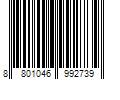 8 801046 992739